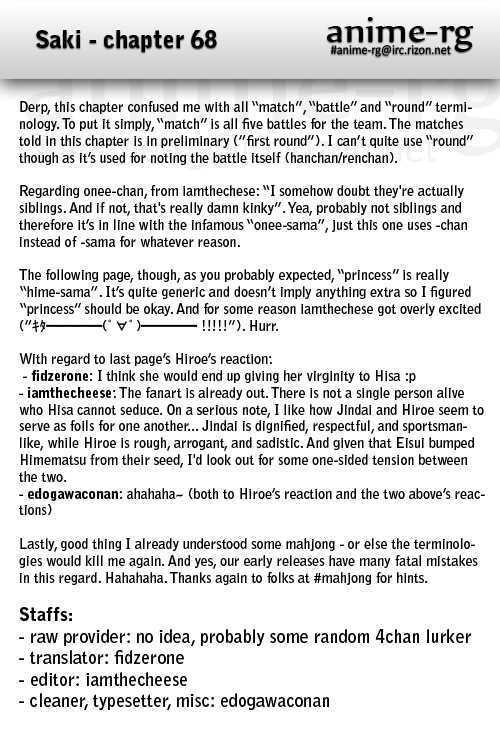 Saki - chapter 68

anime-rg
#anime-rg@irc.rizon.net

Derp, this chapter confused me with all "match", "battle" and "round" terminology. To put it simply, "match" is all five battles for the team. The matches told in this chapter is in preliminary ("first round"). I can't quite use "round" though as it's used for noting the battle itself (hanchan/renchan).

Regarding onee-chan, from iamthechese: "I somehow doubt they're actually siblings. And if not, that's really damn kinky". Yea, probably not siblings and therefore it's in line with the infamous "onee-sama", just this one uses -chan instead of -sama for whatever reason.

The following page, though, as you probably expected, "princess" is really "hime-sama". It's quite generic and doesn't imply anything extra so I figured "princess" should be okay. And for some reason iamthechese got overly excited ("キタ————(゜∀゜)———— !!!!!"). Hurr.

With regard to last page's Hiroe's reaction:
- fidzerone: I think she would end up giving her virginity to Hisa :p
- iamthecheese: The fanart is already out. There is not a single person alive who Hisa cannot seduce. On a serious note, I like how Jindai and Hiroe seem to serve as foils for one another... Jindai is dignified, respectful, and sportsmanlike, while Hiroe is rough, arrogant, and sadistic. And given that Eisui bumped Himematsu from their seed, I'd look out for some one-sided tension between the two.
- edogawaconan: ahahaha~ (both to Hiroe's reaction and the two above's reactions)

Lastly, good thing I already understood some mahjong - or else the terminologies would kill me again. And yes, our early releases have many fatal mistakes in this regard. Hahahaha. Thanks again to folks at #mahjong for hints.

Staffs:
- raw provider: no idea, probably some random 4chan lurker
- translator: fidzerone
- editor: iamthecheese
- cleaner, typesetter, misc: edogawaconan